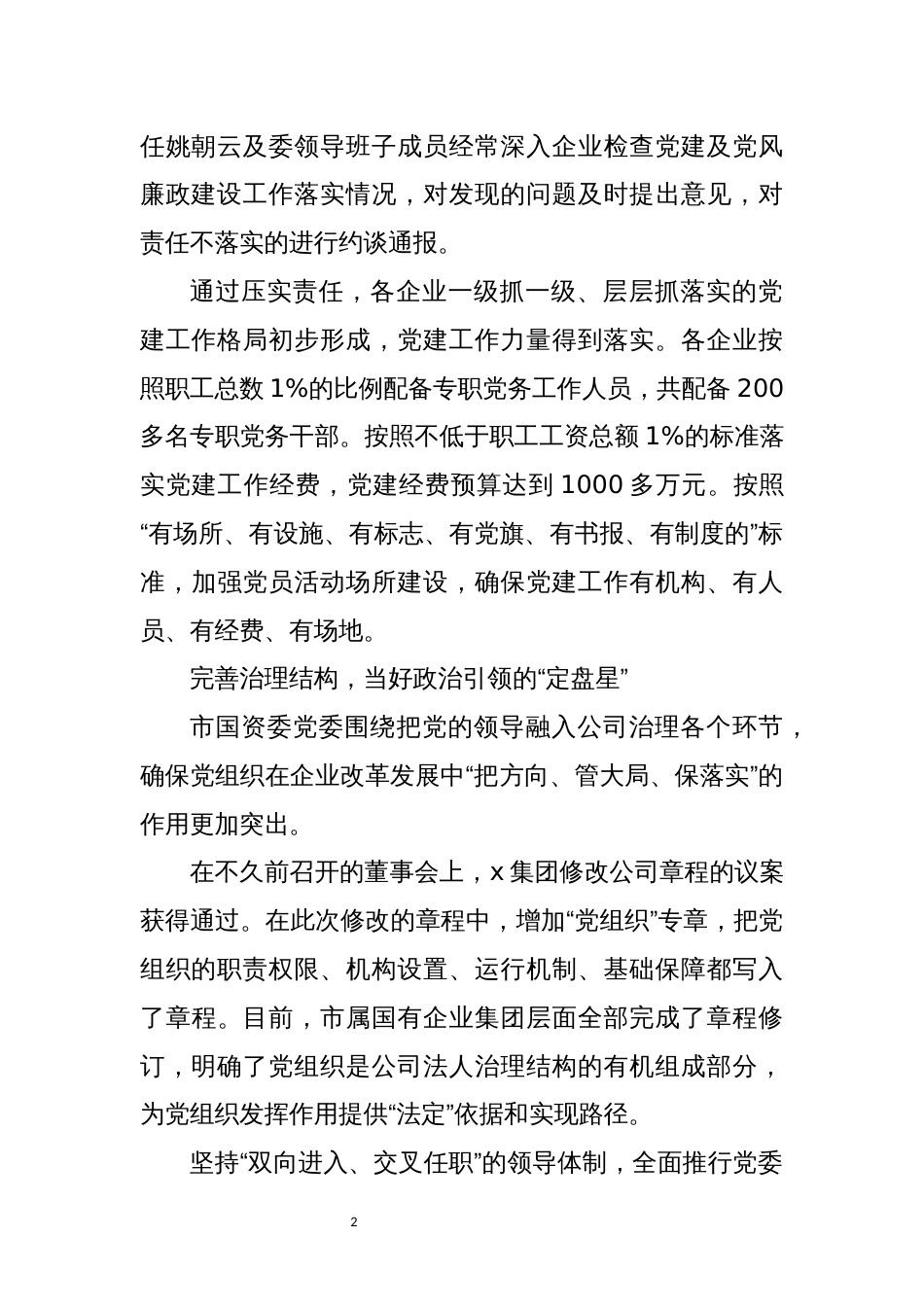 任姚朝云及委领导班子成员经常深入企业检查党建及党风廉政建设工作落实情况，对发现的问题及时提出意见，对责任不落实的进行约谈通报。

通过压实责任，各企业一级抓一级、层层抓落实的党建工作格局初步形成，党建工作力量得到落实。各企业按照职工总数 1%的比例配备专职党务工作人员，共配备 200 多名专职党务干部。按照不低于职工工资总额 1%的标准落实党建工作经费，党建经费预算达到 1000 多万元。按照“有场所、有设施、有标志、有党旗、有书报、有制度的”标准，加强党员活动场所建设，确保党建工作有机构、有人员、有经费、有场地。

完善治理结构，当好政治引领的“定盘星”

市国资委党委围绕把党的领导融入公司治理各个环节，确保党组织在企业改革发展中“把方向、管大局、保落实”的作用更加突出。

在不久前召开的董事会上，x 集团修改公司章程的议案获得通过。在此次修改的章程中，增加“党组织”专章，把党组织的职责权限、机构设置、运行机制、基础保障都写入了章程。目前，市属国有企业集团层面全部完成了章程修订，明确了党组织是公司法人治理结构的有机组成部分，为党组织发挥作用提供“法定”依据和实现路径。

坚持“双向进入、交叉任职”的领导体制，全面推行党委

2